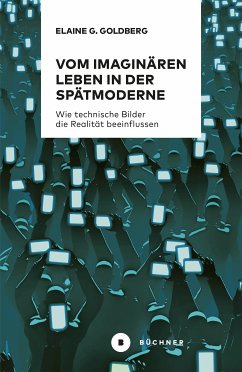 ELAINE G. GOLDBERG

VOM IMAGINÄREN LEBEN IN DER SPÄTMODERNE

Wie technische Bilder die Realität beeinflussen

B BÜCHNER